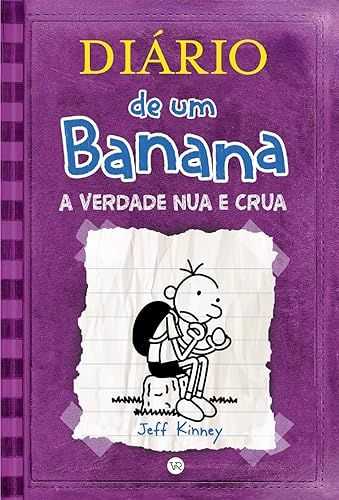 DIÁRIO
de um
Banana
A VERDADE NUA E CRUA

Jeff Kinney

VR